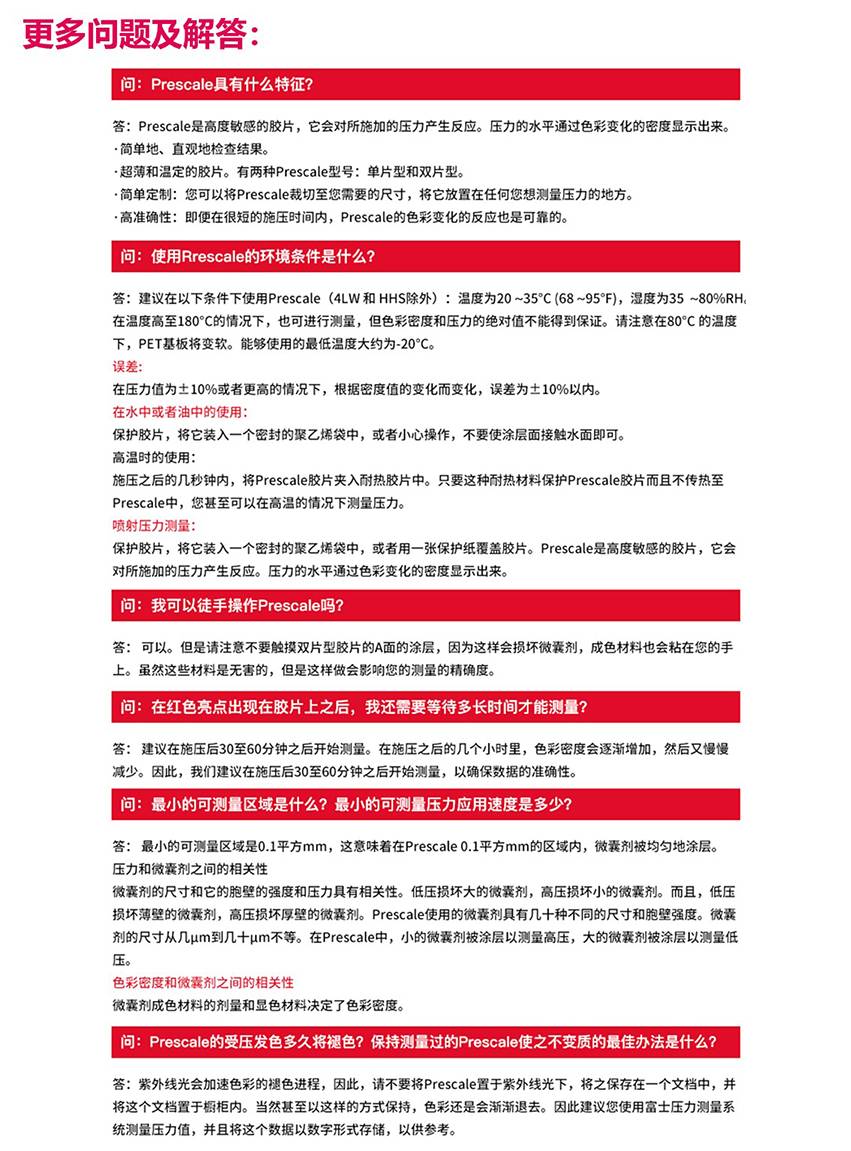 更多问题及解答：

问：Prescale具有什么特征？

答：Prescale是高度敏感的胶片，它会对所施加的压力产生反应。压力的水平通过色彩变化的密度显示出来。
· 简单地、直观地检查结果。
· 超薄和湿定的胶片。有两种Prescale型号：单片型和双片型。
· 简单定制：您可以将Prescale裁切至您需要的尺寸，将它放置在任何您想测量压力的地方。
· 高准确性：即便在很短的施压时间内，Prescale的色彩变化的反应也是可靠的。

问：使用Rrescale的环境条件是什么？

答：建议在以下条件下使用Prescale（4LW 和 HHS除外）：温度为20 ~35°C (68 ~95°F)，湿度为35 ~80%RH。在温度高至180°C的情况下，也可进行测量，但色彩密度和压力的绝对值不能得到保证。请注意在80°C 的温度下，PET基板将变软。能够使用的最低温度大约为-20°C。
误差：
在压力值为±10%或者更高的情况下，根据密度值的变化而变化，误差为±10%以内。
在水中或者油中的使用：
保护胶片，将它装入一个密封的聚乙烯袋中，或者小心操作，不要使涂层面接触水面即可。
高温时的使用：
施压之后的几秒钟内，将Prescale胶片夹入耐热胶片中。只要这种耐热材料保护Prescale胶片而且不传热至Prescale中，您甚至可以在高温的情况下测量压力。
喷射压力测量：
保护胶片，将它装入一个密封的聚乙烯袋中，或者用一张保护纸覆盖胶片。Prescale是高度敏感的胶片，它会对所施加的压力产生反应。压力的水平通过色彩变化的密度显示出来。

问：我可以徒手操作Prescale吗？

答：可以。但是请注意不要触摸双片型胶片的A面的涂层，因为这样会损坏微囊剂，成色材料也会粘在您的手上。虽然这些材料是无害的，但是这样做会影响您的测量的精确度。

问：在红色亮点出现在胶片上之后，我还需要等待多长时间才能测量？

答：建议在施压后30至60分钟之后开始测量。在施压之后的几个小时里，色彩密度会逐渐增加，然后又慢慢减少。因此，我们建议在施压后30至60分钟之后开始测量，以确保数据的准确性。

问：最小的可测量区域是什么？最小的可测量压力应用速度是多少？

答：最小的可测量区域是0.1平方mm，这意味着在Prescale 0.1平方mm的区域内，微囊剂被均匀地涂层。
压力和微囊剂之间的相关性
微囊剂的尺寸和它的胞壁的强度和压力具有相关性。低压损坏大的微囊剂，高压损坏小的微囊剂。而且，低压损坏薄壁的微囊剂，高压损坏厚壁的微囊剂。Prescale使用的微囊剂具有几十种不同的尺寸和胞壁强度。微囊剂的尺寸从几μm到几十μm不等。在Prescale中，小的微囊剂被涂层以测量高压，大的微囊剂被涂层以测量低压。
色彩密度和微囊剂之间的相关性
微囊剂成色材料的剂量和显色材料决定了色彩密度。

问：Prescale的受压发色多久将褪色？保持测量过的Prescale使之不变质的最佳办法是什么？

答：紫外线光会加速色彩的褪色进程，因此，请不要将Prescale置于紫外线光下，将之保存在一个文档中，并将这个文档置于橱柜内。当然甚至以这样的方式保持，色彩还是会渐渐退去。因此建议您使用富士压力测量系统测量压力值，并且将这个数据以数字形式存储，以供参考。